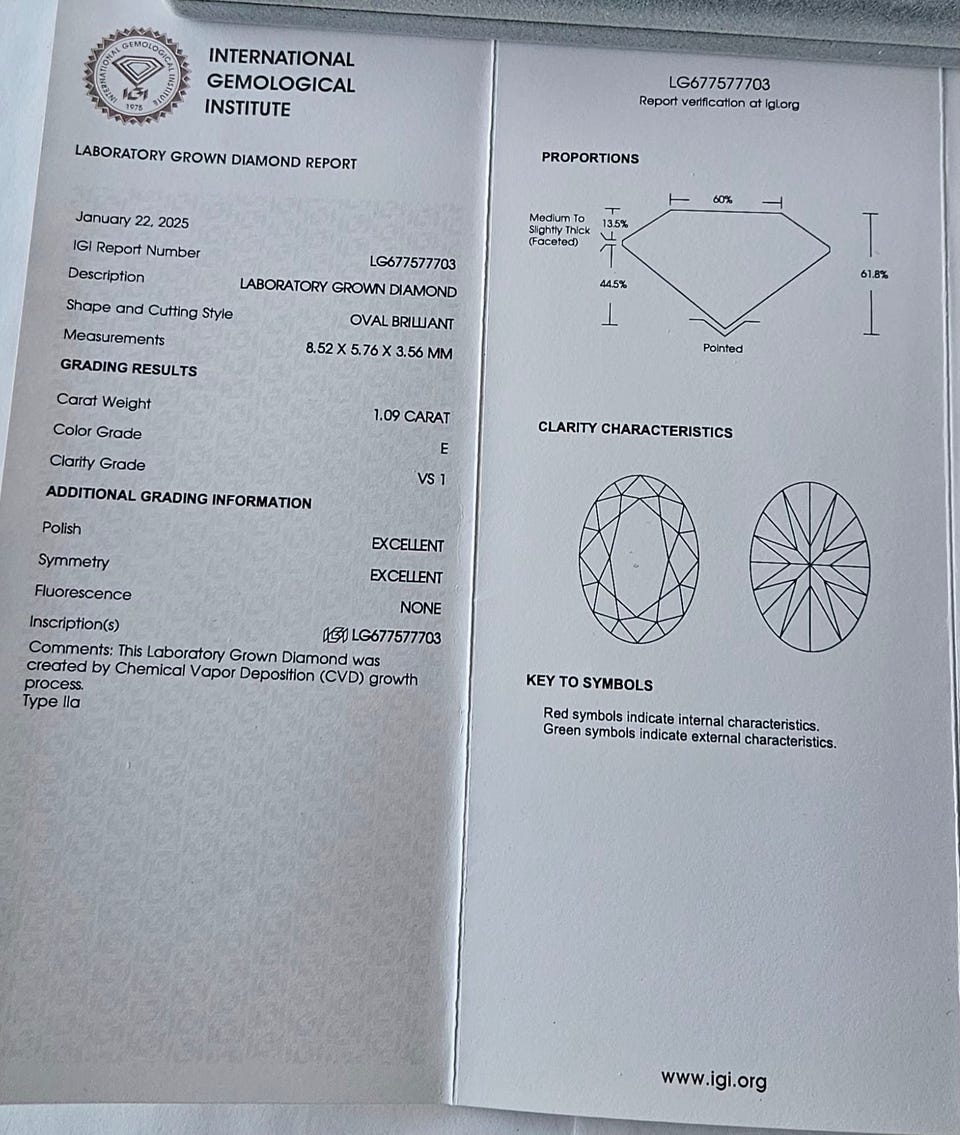 INTERNATIONAL GEMOLOGICAL INSTITUTE
1975
IGI

INTERNATIONAL
GEMOLOGICAL
INSTITUTE

LABORATORY GROWN DIAMOND REPORT

January 22, 2025
IGI Report Number LG677577703
Description LABORATORY GROWN DIAMOND
Shape and Cutting Style OVAL BRILLIANT
Measurements 8.52 X 5.76 X 3.56 MM

GRADING RESULTS
Carat Weight 1.09 CARAT
Color Grade E
Clarity Grade VS 1

ADDITIONAL GRADING INFORMATION
Polish EXCELLENT
Symmetry EXCELLENT
Fluorescence NONE
Inscription(s) IGI LG677577703
Comments: This Laboratory Grown Diamond was created by Chemical Vapor Deposition (CVD) growth process.
Type IIa

LG677577703
Report verification at igi.org

PROPORTIONS
60%
Medium To Slightly Thick (Faceted)
13.5%
44.5%
61.8%
Pointed

CLARITY CHARACTERISTICS

KEY TO SYMBOLS
Red symbols indicate internal characteristics.
Green symbols indicate external characteristics.

www.igi.org